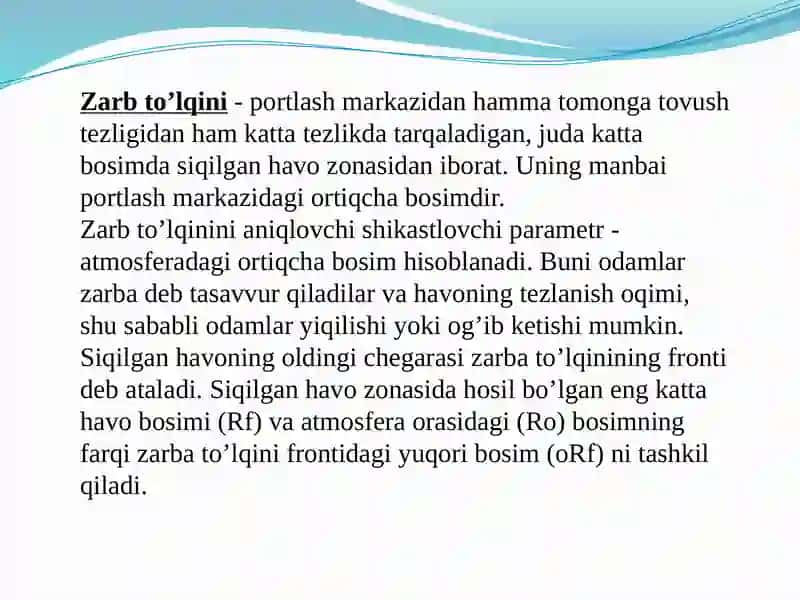 Zarb to’lqini - portlash markazidan hamma tomonga tovush tezligidan ham katta tezlikda tarqaladigan, juda katta bosimda siqilgan havo zonasidan iborat. Uning manbai portlash markazidagi ortiqcha bosimdir.
Zarb to’lqinini aniqlovchi shikastlovchi parametr - atmosferadagi ortiqcha bosim hisoblanadi. Buni odamlar zarba deb tasavvur qiladilar va havoning tezlanish oqimi, shu sababli odamlar yiqilishi yoki og’ib ketishi mumkin. Siqilgan havoning oldingi chegarasi zarba to’lqinining fronti deb ataladi. Siqilgan havo zonasida hosil bo’lgan eng katta havo bosimi (Rf) va atmosfera orasidagi (Ro) bosimning farqi zarba to’lqini frontidagi yuqori bosim (oRf) ni tashkil qiladi.